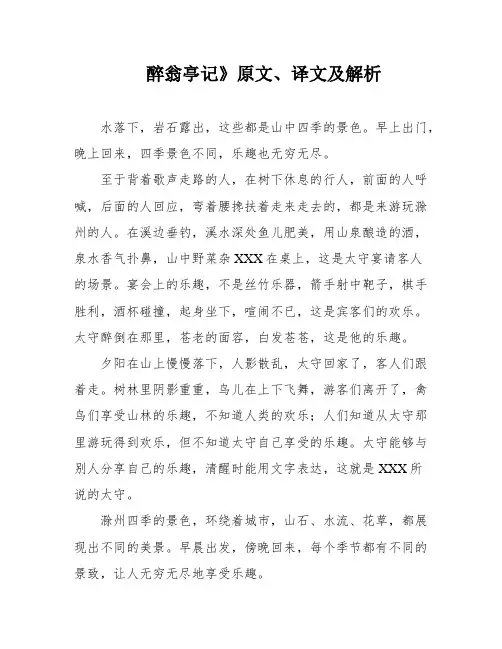 醉翁亭记》原文、译文及解析

水落下，岩石露出，这些都是山中四季的景色。早上出门，晚上回来，四季景色不同，乐趣也无穷无尽。

至于背着歌声走路的人，在树下休息的行人，前面的人呼喊，后面的人回应，弯着腰搀扶着走来走去的，都是来游玩滁州的人。在溪边垂钓，溪水深处鱼儿肥美，用山泉酿造的酒，泉水香气扑鼻，山中野菜杂XXX在桌上，这是太守宴请客人的场景。宴会上的乐趣，不是丝竹乐器，箭手射中靶子，棋手胜利，酒杯碰撞，起身坐下，喧闹不已，这是宾客们的欢乐。太守醉倒在那里，苍老的面容，白发苍苍，这是他的乐趣。

夕阳在山上慢慢落下，人影散乱，太守回家了，客人们跟着走。树林里阴影重重，鸟儿在上下飞舞，游客们离开了，禽鸟们享受山林的乐趣，不知道人类的欢乐；人们知道从太守那里游玩得到欢乐，但不知道太守自己享受的乐趣。太守能够与别人分享自己的乐趣，清醒时能用文字表达，这就是XXX所说的太守。

滁州四季的景色，环绕着城市，山石、水流、花草，都展现出不同的美景。早晨出发，傍晚回来，每个季节都有不同的景致，让人无穷无尽地享受乐趣。